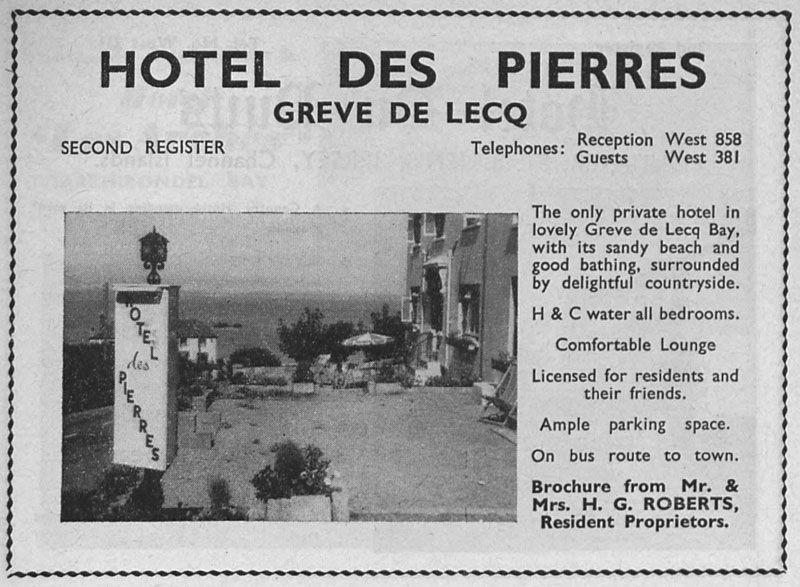 HOTEL DES PIERRES
GREVE DE LECQ

SECOND REGISTER

Telephones: Reception West 858
Guests West 381

HOTEL des PIERRES

The only private hotel in lovely Greve de Lecq Bay, with its sandy beach and good bathing, surrounded by delightful countryside.

H & C water all bedrooms.

Comfortable Lounge

Licensed for residents and their friends.

Ample parking space.

On bus route to town.

Brochure from Mr. & Mrs. H. G. ROBERTS, Resident Proprietors.